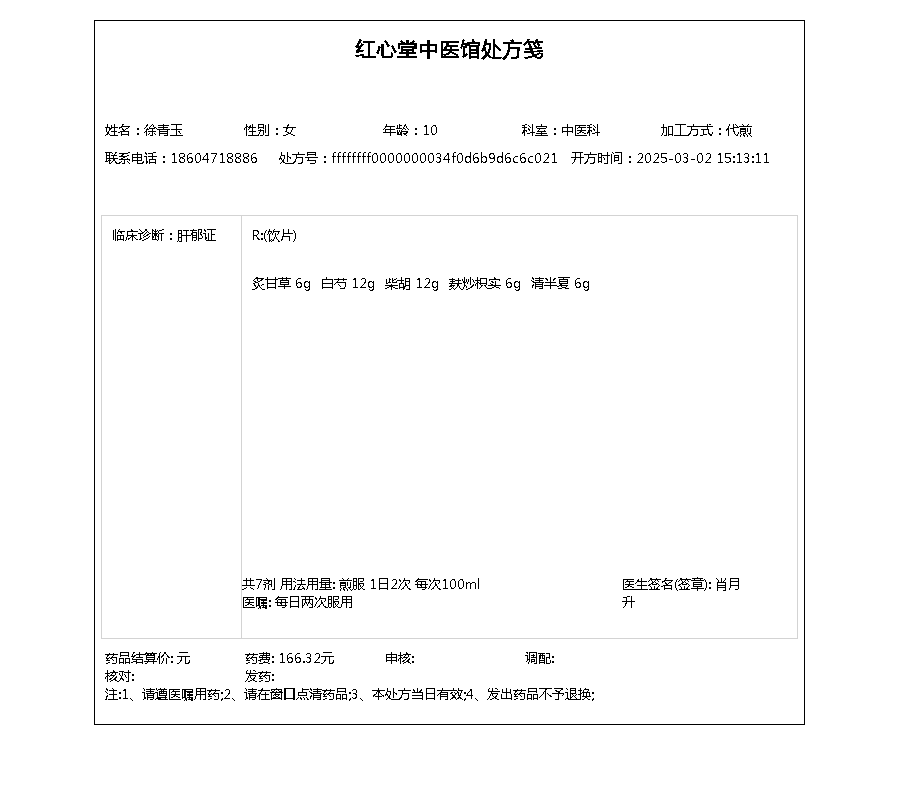 红心堂中医馆处方笺

姓名：徐青玉　性别：女　年龄：10　科室：中医科　加工方式：代煎
联系电话：18604718886　处方号：ffffffff0000000034f0d6b9d6c6c021　开方时间：2025-03-02 15:13:11

临床诊断：肝郁证

R:(饮片)

炙甘草 6g　白芍 12g　柴胡 12g　麸炒枳实 6g　清半夏 6g

共7剂 用法用量: 煎服 1日2次 每次100ml
医嘱: 每日两次服用

医生签名(签章): 肖月升

药品结算价: 元　药费: 166.32元　审核:　调配:
核对:　发药:
注:1、请遵医嘱用药;2、请在窗口点清药品;3、本处方当日有效;4、发出药品不予退换;